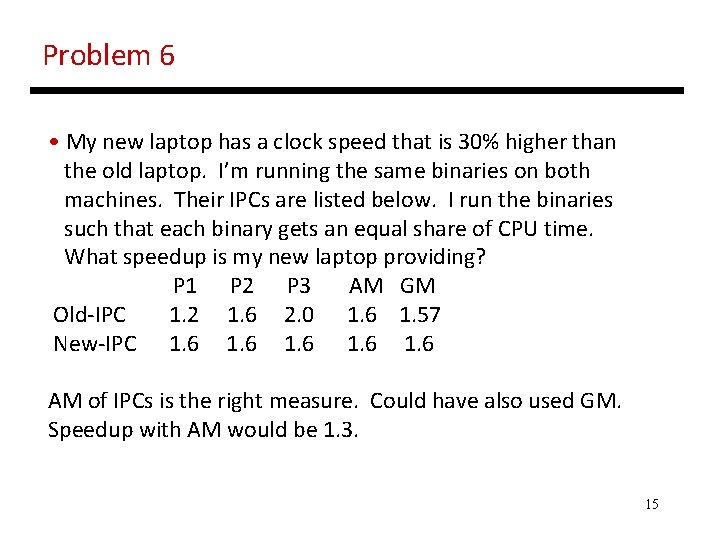 Problem 6

• My new laptop has a clock speed that is 30% higher than the old laptop. I'm running the same binaries on both machines. Their IPCs are listed below. I run the binaries such that each binary gets an equal share of CPU time. What speedup is my new laptop providing?

|  | P1 | P2 | P3 | AM | GM |
|---|---|---|---|---|---|
| Old-IPC | 1.2 | 1.6 | 2.0 | 1.6 | 1.57 |
| New-IPC | 1.6 | 1.6 | 1.6 | 1.6 | 1.6 |

AM of IPCs is the right measure. Could have also used GM. Speedup with AM would be 1.3.

15